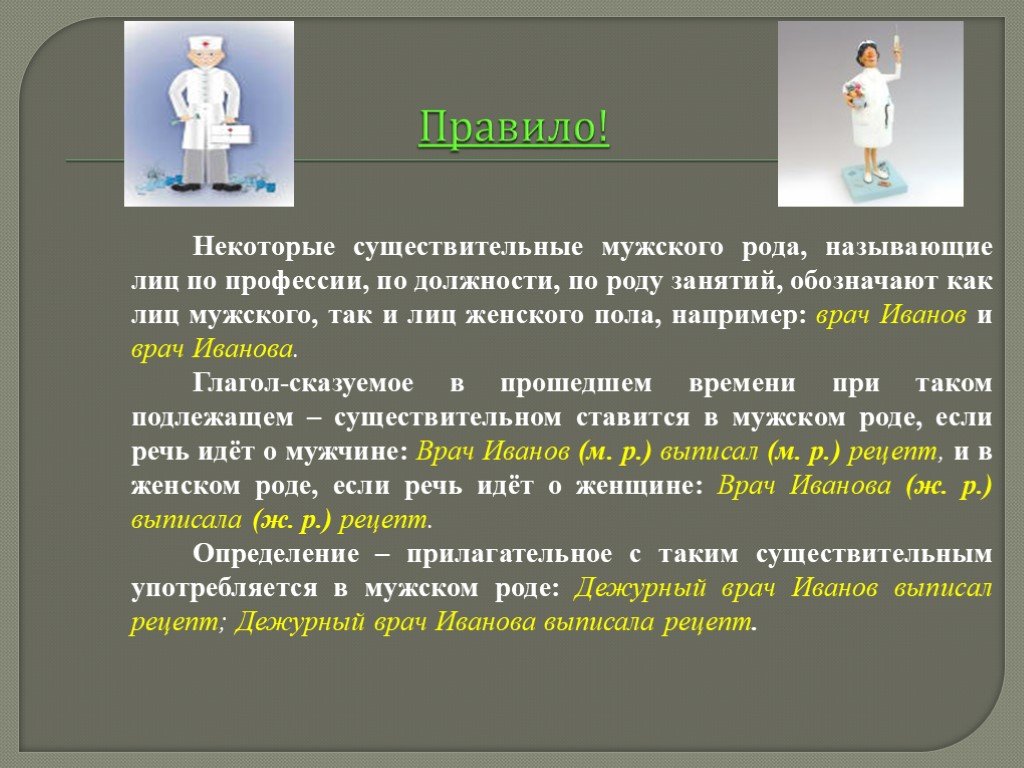 Правило!

Некоторые существительные мужского рода, называющие лиц по профессии, по должности, по роду занятий, обозначают как лиц мужского, так и лиц женского пола, например: врач Иванов и врач Иванова.

Глагол-сказуемое в прошедшем времени при таком подлежащем – существительном ставится в мужском роде, если речь идёт о мужчине: Врач Иванов (м. р.) выписал (м. р.) рецепт, и в женском роде, если речь идёт о женщине: Врач Иванова (ж. р.) выписала (ж. р.) рецепт.

Определение – прилагательное с таким существительным употребляется в мужском роде: Дежурный врач Иванов выписал рецепт; Дежурный врач Иванова выписала рецепт.